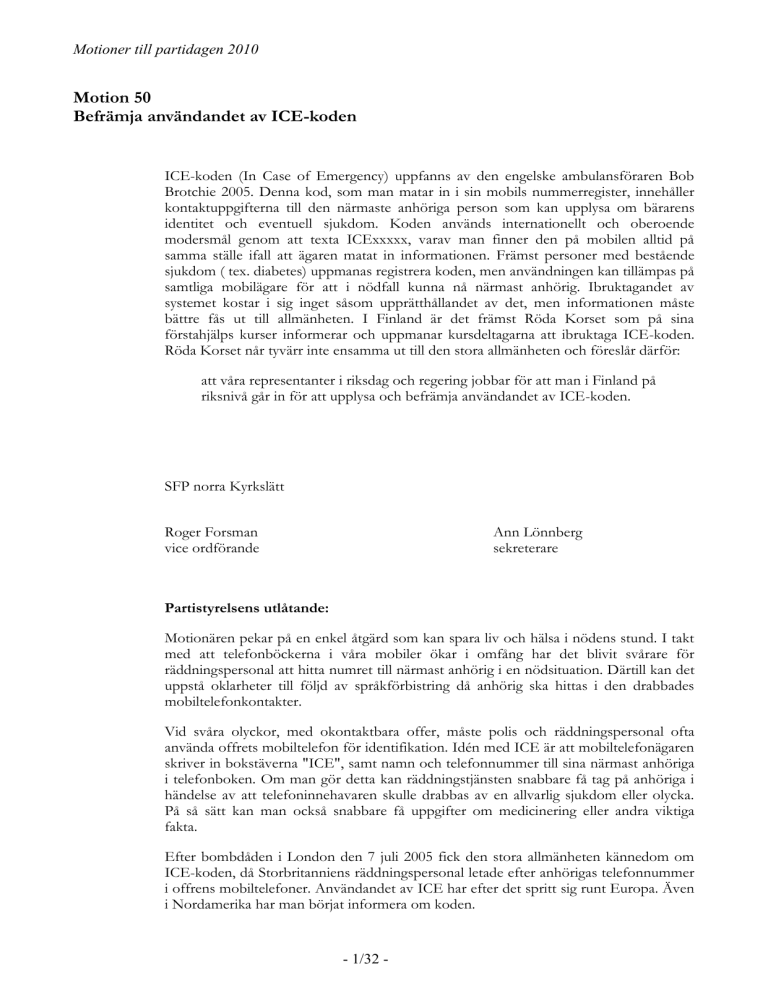 Motioner till partidagen 2010

Motion 50
Befrämja användandet av ICE-koden

ICE-koden (In Case of Emergency) uppfanns av den engelske ambulansföraren Bob Brotchie 2005. Denna kod, som man matar in i sin mobils nummerregister, innehåller kontaktuppgifterna till den närmaste anhöriga person som kan upplysa om bärarens identitet och eventuell sjukdom. Koden används internationellt och oberoende modersmål genom att texta ICExxxxx, varav man finner den på mobilen alltid på samma ställe ifall att ägaren matat in informationen. Främst personer med bestående sjukdom ( tex. diabetes) uppmanas registrera koden, men användningen kan tillämpas på samtliga mobilägare för att i nödfall kunna nå närmast anhörig. Ibruktagandet av systemet kostar i sig inget såsom upprätthållandet av det, men informationen måste bättre fås ut till allmänheten. I Finland är det främst Röda Korset som på sina förstahjälps kurser informerar och uppmanar kursdeltagarna att ibruktaga ICE-koden. Röda Korset når tyvärr inte ensamma ut till den stora allmänheten och föreslår därför:

att våra representanter i riksdag och regering jobbar för att man i Finland på riksnivå går in för att upplysa och befrämja användandet av ICE-koden.

SFP norra Kyrkslätt

Roger Forsman
vice ordförande

Ann Lönnberg
sekreterare

Partistyrelsens utlåtande:

Motionären pekar på en enkel åtgärd som kan spara liv och hälsa i nödens stund. I takt med att telefonböckerna i våra mobiler ökar i omfång har det blivit svårare för räddningspersonal att hitta numret till närmast anhörig i en nödsituation. Därtill kan det uppstå oklarheter till följd av språkförbistring då anhörig ska hittas i den drabbades mobiltelefonkontakter.

Vid svåra olyckor, med okontaktbara offer, måste polis och räddningspersonal ofta använda offrets mobiltelefon för identifikation. Idén med ICE är att mobiltelefonägaren skriver in bokstäverna "ICE", samt namn och telefonnummer till sina närmast anhöriga i telefonboken. Om man gör detta kan räddningstjänsten snabbare få tag på anhöriga i händelse av att telefoninnehavaren skulle drabbas av en allvarlig sjukdom eller olycka. På så sätt kan man också snabbare få uppgifter om medicinering eller andra viktiga fakta.

Efter bombdåden i London den 7 juli 2005 fick den stora allmänheten kännedom om ICE-koden, då Storbritanniens räddningspersonal letade efter anhörigas telefonnummer i offrens mobiltelefoner. Användandet av ICE har efter det spritt sig runt Europa. Även i Nordamerika har man börjat informera om koden.

- 1/32 -